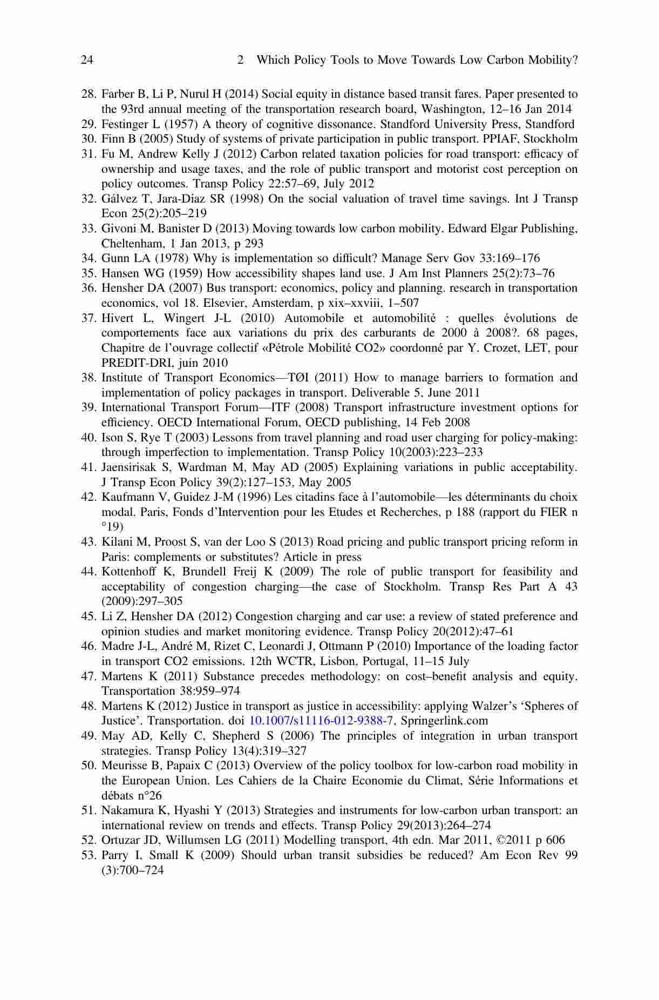 24 2 Which Policy Tools to Move Towards Low Carbon Mobility?

28. Farber B, Li P, Nurul H (2014) Social equity in distance based transit fares. Paper presented to the 93rd annual meeting of the transportation research board, Washington, 12–16 Jan 2014
29. Festinger L (1957) A theory of cognitive dissonance. Standford University Press, Standford
30. Finn B (2005) Study of systems of private participation in public transport. PPIAF, Stockholm
31. Fu M, Andrew Kelly J (2012) Carbon related taxation policies for road transport: efficacy of ownership and usage taxes, and the role of public transport and motorist cost perception on policy outcomes. Transp Policy 22:57–69, July 2012
32. Gálvez T, Jara-Diaz SR (1998) On the social valuation of travel time savings. Int J Transp Econ 25(2):205–219
33. Givoni M, Banister D (2013) Moving towards low carbon mobility. Edward Elgar Publishing, Cheltenham, 1 Jan 2013, p 293
34. Gunn LA (1978) Why is implementation so difficult? Manage Serv Gov 33:169–176
35. Hansen WG (1959) How accessibility shapes land use. J Am Inst Planners 25(2):73–76
36. Hensher DA (2007) Bus transport: economics, policy and planning. research in transportation economics, vol 18. Elsevier, Amsterdam, p xix–xxviii, 1–507
37. Hivert L, Wingert J-L (2010) Automobile et automobilité : quelles évolutions de comportements face aux variations du prix des carburants de 2000 à 2008?. 68 pages, Chapitre de l'ouvrage collectif «Pétrole Mobilité CO2» coordonné par Y. Crozet, LET, pour PREDIT-DRI, juin 2010
38. Institute of Transport Economics—TØI (2011) How to manage barriers to formation and implementation of policy packages in transport. Deliverable 5, June 2011
39. International Transport Forum—ITF (2008) Transport infrastructure investment options for efficiency. OECD International Forum, OECD publishing, 14 Feb 2008
40. Ison S, Rye T (2003) Lessons from travel planning and road user charging for policy-making: through imperfection to implementation. Transp Policy 10(2003):223–233
41. Jaensirisak S, Wardman M, May AD (2005) Explaining variations in public acceptability. J Transp Econ Policy 39(2):127–153, May 2005
42. Kaufmann V, Guidez J-M (1996) Les citadins face à l'automobile—les déterminants du choix modal. Paris, Fonds d'Intervention pour les Etudes et Recherches, p 188 (rapport du FIER n °19)
43. Kilani M, Proost S, van der Loo S (2013) Road pricing and public transport pricing reform in Paris: complements or substitutes? Article in press
44. Kottenhoff K, Brundell Freij K (2009) The role of public transport for feasibility and acceptability of congestion charging—the case of Stockholm. Transp Res Part A 43 (2009):297–305
45. Li Z, Hensher DA (2012) Congestion charging and car use: a review of stated preference and opinion studies and market monitoring evidence. Transp Policy 20(2012):47–61
46. Madre J-L, André M, Rizet C, Leonardi J, Ottmann P (2010) Importance of the loading factor in transport CO2 emissions. 12th WCTR, Lisbon, Portugal, 11–15 July
47. Martens K (2011) Substance precedes methodology: on cost–benefit analysis and equity. Transportation 38:959–974
48. Martens K (2012) Justice in transport as justice in accessibility: applying Walzer's 'Spheres of Justice'. Transportation. doi 10.1007/s11116-012-9388-7, Springerlink.com
49. May AD, Kelly C, Shepherd S (2006) The principles of integration in urban transport strategies. Transp Policy 13(4):319–327
50. Meurisse B, Papaix C (2013) Overview of the policy toolbox for low-carbon road mobility in the European Union. Les Cahiers de la Chaire Economie du Climat, Série Informations et débats n°26
51. Nakamura K, Hyashi Y (2013) Strategies and instruments for low-carbon urban transport: an international review on trends and effects. Transp Policy 29(2013):264–274
52. Ortuzar JD, Willumsen LG (2011) Modelling transport, 4th edn. Mar 2011, ©2011 p 606
53. Parry I, Small K (2009) Should urban transit subsidies be reduced? Am Econ Rev 99 (3):700–724